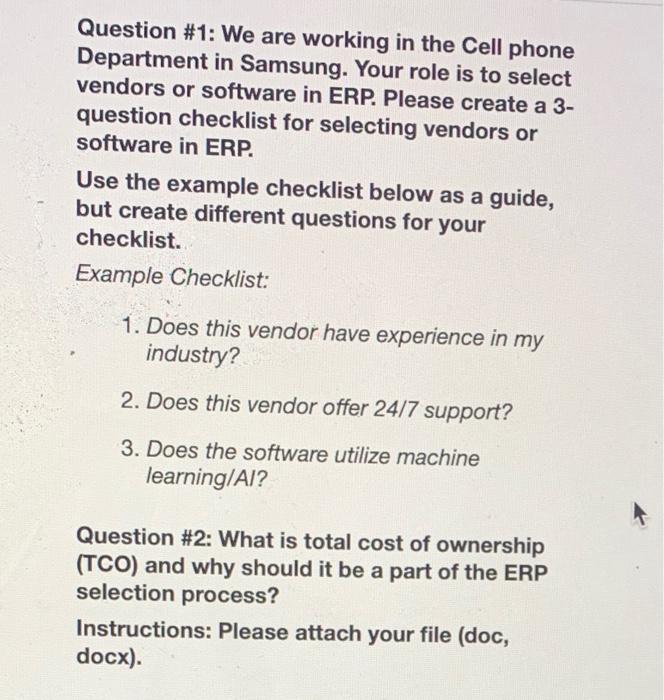 Question #1: We are working in the Cell phone Department in Samsung. Your role is to select vendors or software in ERP. Please create a 3-question checklist for selecting vendors or software in ERP.

Use the example checklist below as a guide, but create different questions for your checklist.

Example Checklist:

1. Does this vendor have experience in my industry?

2. Does this vendor offer 24/7 support?

3. Does the software utilize machine learning/AI?

Question #2: What is total cost of ownership (TCO) and why should it be a part of the ERP selection process?

Instructions: Please attach your file (doc, docx).